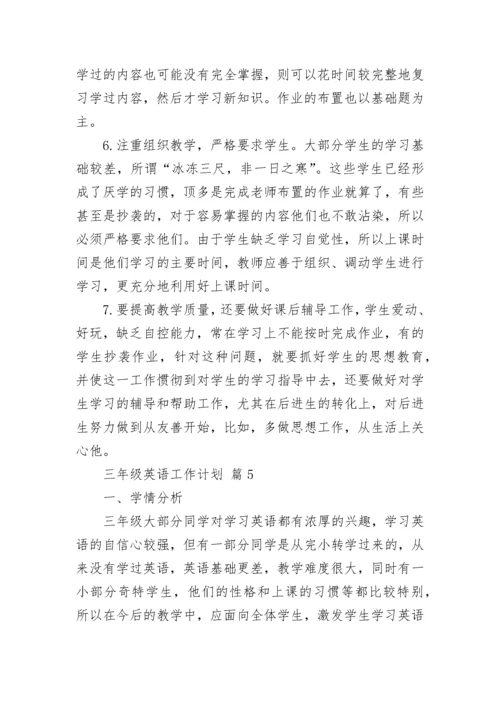 学过的内容也可能没有完全掌握，则可以花时间较完整地复习学过内容，然后才学习新知识。作业的布置也以基础题为主。

6.注重组织教学，严格要求学生。大部分学生的学习基础较差，所谓“冰冻三尺，非一日之寒”。这些学生已经形成了厌学的习惯，顶多是完成老师布置的作业就算了，有些甚至是抄袭的，对于容易掌握的内容他们也不敢沾染，所以必须严格要求他们。由于学生缺乏学习自觉性，所以上课时间是他们学习的主要时间，教师应善于组织、调动学生进行学习，更充分地利用好上课时间。

7.要提高教学质量，还要做好课后辅导工作，学生爱动、好玩，缺乏自控能力，常在学习上不能按时完成作业，有的学生抄袭作业，针对这种问题，就要抓好学生的思想教育，并使这一工作惯彻到对学生的学习指导中去，还要做好对学生学习的辅导和帮助工作，尤其在后进生的转化上，对后进生努力做到从友善开始，比如，多做思想工作，从生活上关心他。

三年级英语工作计划 篇 5

一、学情分析

三年级大部分同学对学习英语都有浓厚的兴趣，学习英语的自信心较强，但有一部分同学是从完小转学过来的，从来没有学过英语，英语基础更差，教学难度很大，同时有一小部分奇特学生，他们的性格和上课的习惯等都比较特别，所以在今后的教学中，应面向全体学生，激发学生学习英语